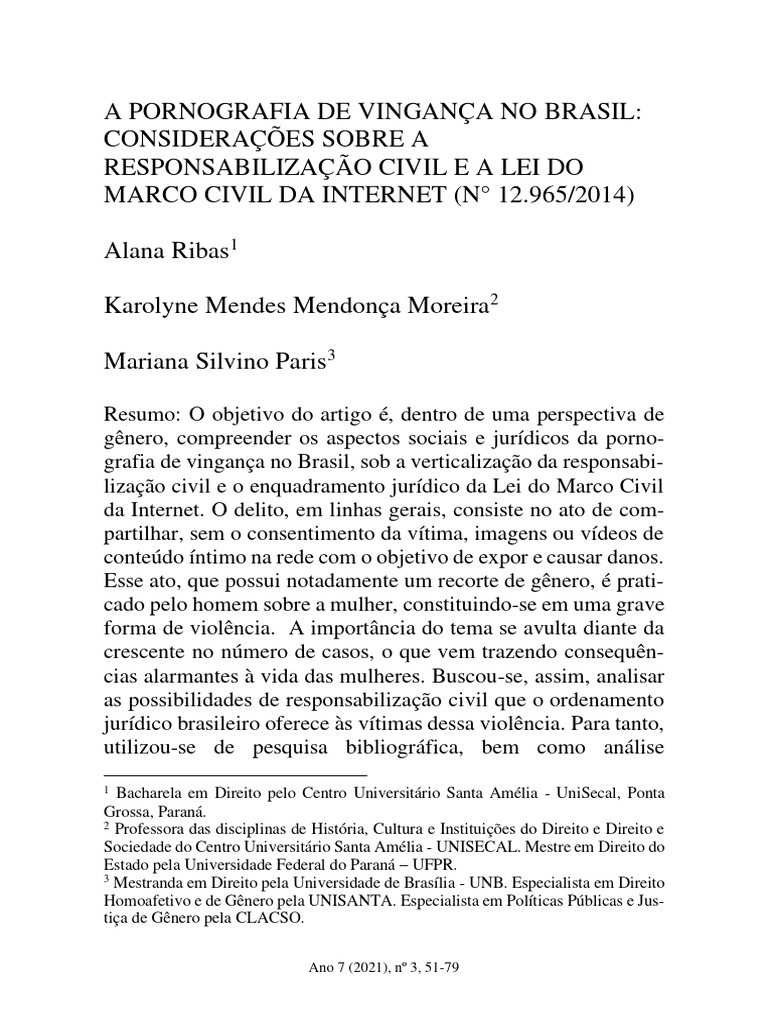 A PORNOGRAFIA DE VINGANÇA NO BRASIL: CONSIDERAÇÕES SOBRE A RESPONSABILIZAÇÃO CIVIL E A LEI DO MARCO CIVIL DA INTERNET (N° 12.965/2014)

Alana Ribas$^1$

Karolyne Mendes Mendonça Moreira$^2$

Mariana Silvino Paris$^3$

Resumo: O objetivo do artigo é, dentro de uma perspectiva de gênero, compreender os aspectos sociais e jurídicos da pornografia de vingança no Brasil, sob a verticalização da responsabilização civil e o enquadramento jurídico da Lei do Marco Civil da Internet. O delito, em linhas gerais, consiste no ato de compartilhar, sem o consentimento da vítima, imagens ou vídeos de conteúdo íntimo na rede com o objetivo de expor e causar danos. Esse ato, que possui notadamente um recorte de gênero, é praticado pelo homem sobre a mulher, constituindo-se em uma grave forma de violência. A importância do tema se avulta diante da crescente no número de casos, o que vem trazendo consequências alarmantes à vida das mulheres. Buscou-se, assim, analisar as possibilidades de responsabilização civil que o ordenamento jurídico brasileiro oferece às vítimas dessa violência. Para tanto, utilizou-se de pesquisa bibliográfica, bem como análise

$^1$ Bacharela em Direito pelo Centro Universitário Santa Amélia - UniSecal, Ponta Grossa, Paraná.
$^2$ Professora das disciplinas de História, Cultura e Instituições do Direito e Direito e Sociedade do Centro Universitário Santa Amélia - UNISECAL. Mestre em Direito do Estado pela Universidade Federal do Paraná – UFPR.
$^3$ Mestranda em Direito pela Universidade de Brasília - UNB. Especialista em Direito Homoafetivo e de Gênero pela UNISANTA. Especialista em Políticas Públicas e Justiça de Gênero pela CLACSO.

Ano 7 (2021), nº 3, 51-79